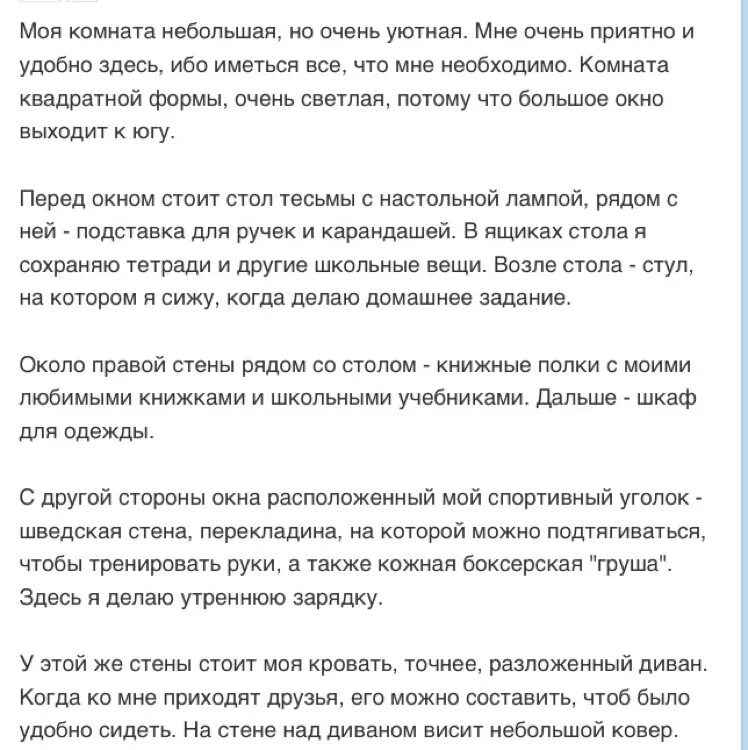 Моя комната небольшая, но очень уютная. Мне очень приятно и удобно здесь, ибо иметься все, что мне необходимо. Комната квадратной формы, очень светлая, потому что большое окно выходит к югу.

Перед окном стоит стол тесьмы с настольной лампой, рядом с ней - подставка для ручек и карандашей. В ящиках стола я сохраняю тетради и другие школьные вещи. Возле стола - стул, на котором я сижу, когда делаю домашнее задание.

Около правой стены рядом со столом - книжные полки с моими любимыми книжками и школьными учебниками. Дальше - шкаф для одежды.

С другой стороны окна расположенный мой спортивный уголок - шведская стена, перекладина, на которой можно подтягиваться, чтобы тренировать руки, а также кожная боксерская "груша". Здесь я делаю утреннюю зарядку.

У этой же стены стоит моя кровать, точнее, разложенный диван. Когда ко мне приходят друзья, его можно составить, чтоб было удобно сидеть. На стене над диваном висит небольшой ковер.